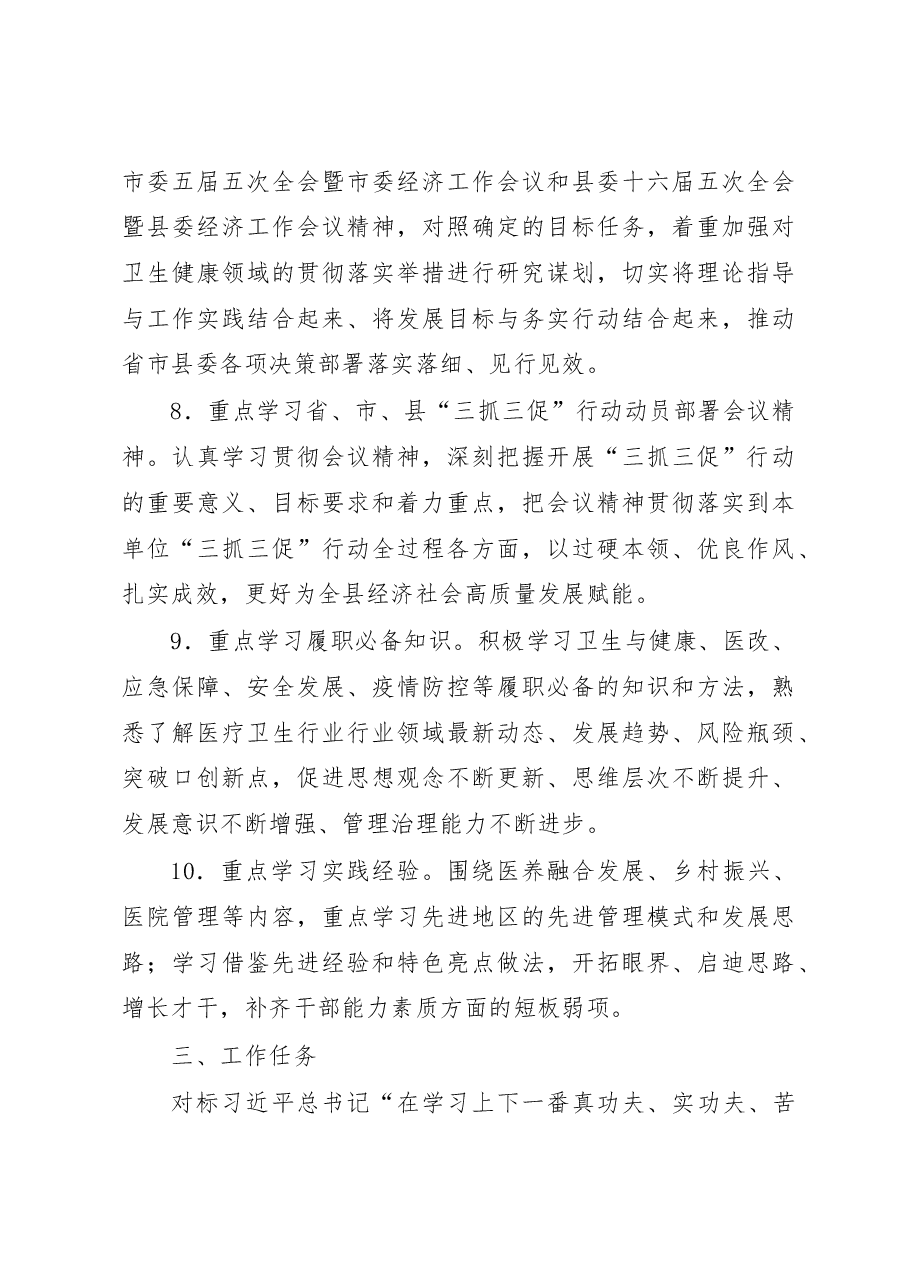 市委五届五次全会暨市委经济工作会议和县委十六届五次全会暨县委经济工作会议精神，对照确定的目标任务，着重加强对卫生健康领域的贯彻落实举措进行研究谋划，切实将理论指导与工作实践结合起来、将发展目标与务实行动结合起来，推动省市县委各项决策部署落实落细、见行见效。

8．重点学习省、市、县“三抓三促”行动动员部署会议精神。认真学习贯彻会议精神，深刻把握开展“三抓三促”行动的重要意义、目标要求和着力重点，把会议精神贯彻落实到本单位“三抓三促”行动全过程各方面，以过硬本领、优良作风、扎实成效，更好为全县经济社会高质量发展赋能。

9．重点学习履职必备知识。积极学习卫生与健康、医改、应急保障、安全发展、疫情防控等履职必备的知识和方法，熟悉了解医疗卫生行业行业领域最新动态、发展趋势、风险瓶颈、突破口创新点，促进思想观念不断更新、思维层次不断提升、发展意识不断增强、管理治理能力不断进步。

10．重点学习实践经验。围绕医养融合发展、乡村振兴、医院管理等内容，重点学习先进地区的先进管理模式和发展思路；学习借鉴先进经验和特色亮点做法，开拓眼界、启迪思路、增长才干，补齐干部能力素质方面的短板弱项。

三、工作任务

对标习近平总书记“在学习上下一番真功夫、实功夫、苦